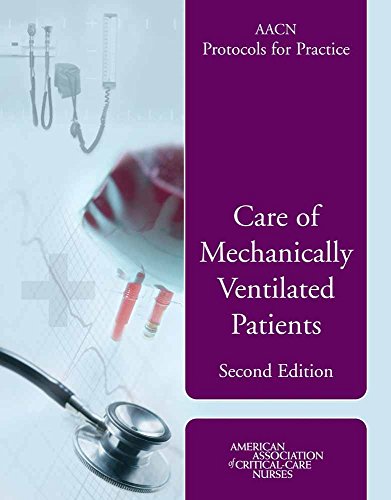 AACN
Protocols for Practice

Care of Mechanically Ventilated Patients

Second Edition

AMERICAN ASSOCIATION of CRITICAL-CARE NURSES